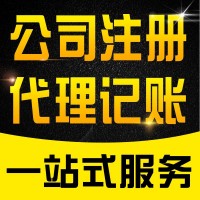 公司注册
代理记账
一站式服务